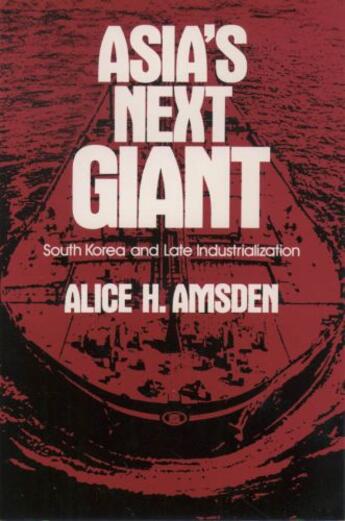 ASIA'S NEXT GIANT

South Korea and Late Industrialization

ALICE H. AMSDEN